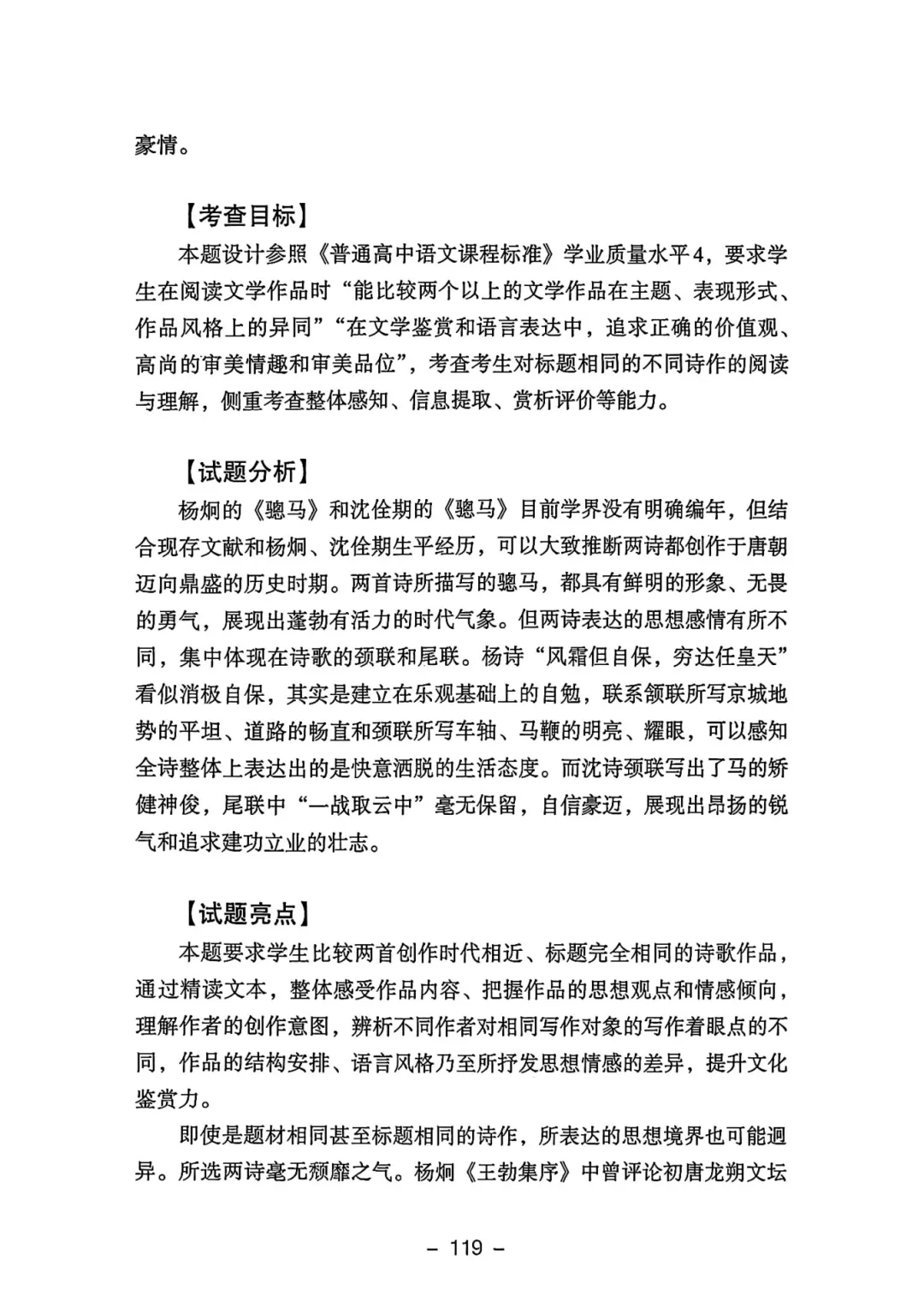 豪情。

【考查目标】

本题设计参照《普通高中语文课程标准》学业质量水平4，要求学生在阅读文学作品时“能比较两个以上的文学作品在主题、表现形式、作品风格上的异同”“在文学鉴赏和语言表达中，追求正确的价值观、高尚的审美情趣和审美品位”，考查考生对标题相同的不同诗作的阅读与理解，侧重考查整体感知、信息提取、赏析评价等能力。

【试题分析】

杨炯的《骢马》和沈佺期的《骢马》目前学界没有明确编年，但结合现存文献和杨炯、沈佺期生平经历，可以大致推断两诗都创作于唐朝迈向鼎盛的历史时期。两首诗所描写的骢马，都具有鲜明的形象、无畏的勇气，展现出蓬勃有活力的时代气象。但两诗表达的思想感情有所不同，集中体现在诗歌的颈联和尾联。杨诗“风霜但自保，穷达任皇天”看似消极自保，其实是建立在乐观基础上的自勉，联系颔联所写京城地势的平坦、道路的畅直和颈联所写车轴、马鞭的明亮、耀眼，可以感知全诗整体上表达出的是快意洒脱的生活态度。而沈诗颈联写出了马的矫健神俊，尾联中“一战取云中”毫无保留，自信豪迈，展现出昂扬的锐气和追求建功立业的壮志。

【试题亮点】

本题要求学生比较两首创作时代相近、标题完全相同的诗歌作品，通过精读文本，整体感受作品内容、把握作品的思想观点和情感倾向，理解作者的创作意图，辨析不同作者对相同写作对象的写作着眼点的不同，作品的结构安排、语言风格乃至所抒发思想情感的差异，提升文化鉴赏力。

即使是题材相同甚至标题相同的诗作，所表达的思想境界也可能迥异。所选两诗毫无颓靡之气。杨炯《王勃集序》中曾评论初唐龙朔文坛

– 119 –